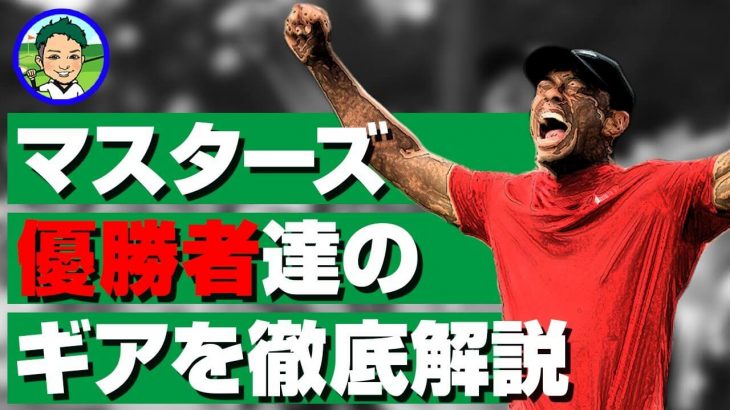 マスターズ
優勝者達の
ギアを徹底解説